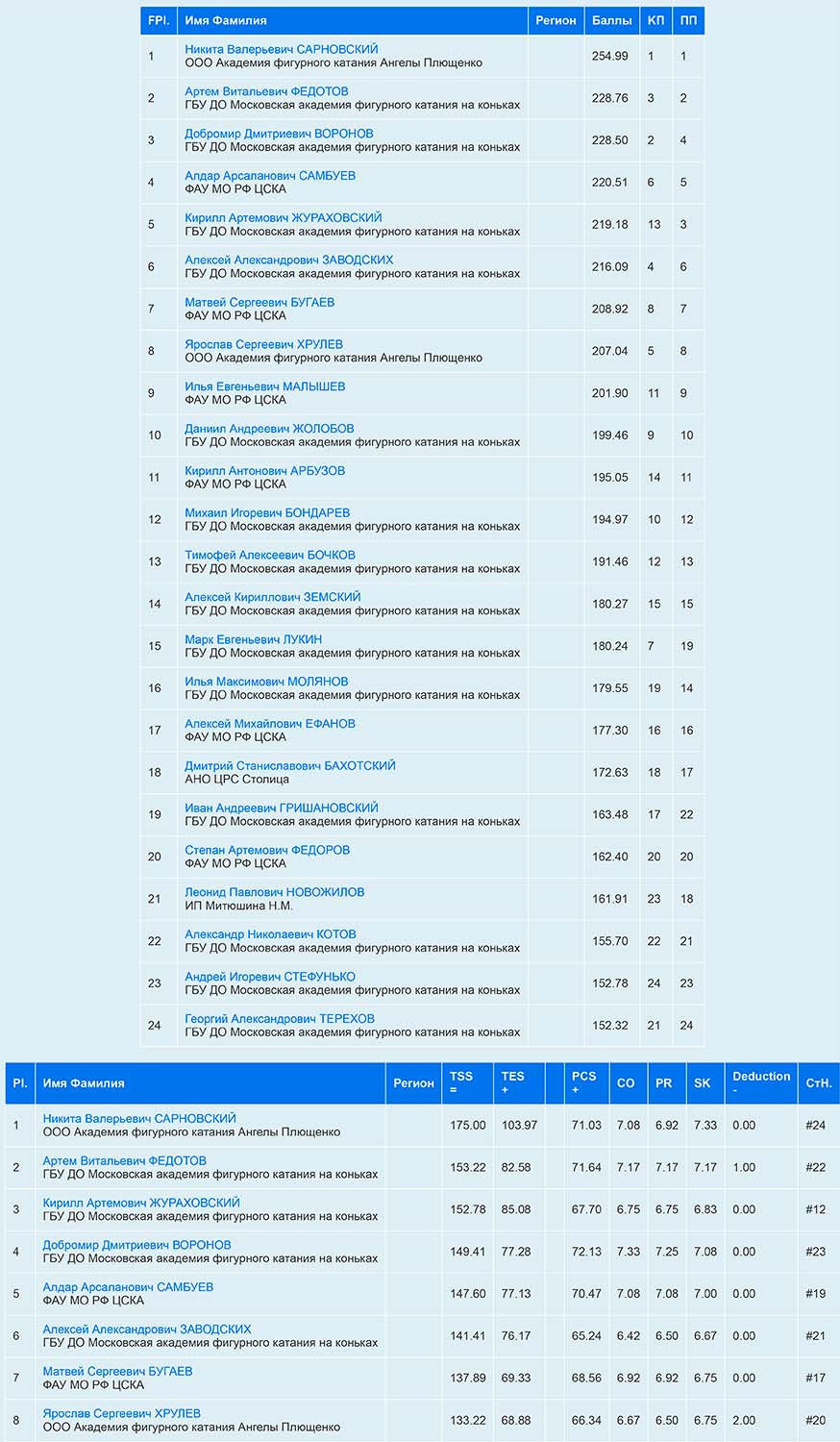 | FPl. | Имя Фамилия | Регион | Баллы | КП | ПП |
|---|---|---|---|---|---|
| 1 | Никита Валерьевич САРНОВСКИЙ ООО Академия фигурного катания Ангелы Плющенко | | 254.99 | 1 | 1 |
| 2 | Артем Витальевич ФЕДОТОВ ГБУ ДО Московская академия фигурного катания на коньках | | 228.76 | 3 | 2 |
| 3 | Добромир Дмитриевич ВОРОНОВ ГБУ ДО Московская академия фигурного катания на коньках | | 228.50 | 2 | 4 |
| 4 | Алдар Арсаланович САМБУЕВ ФАУ МО РФ ЦСКА | | 220.51 | 6 | 5 |
| 5 | Кирилл Артемович ЖУРАХОВСКИЙ ГБУ ДО Московская академия фигурного катания на коньках | | 219.18 | 13 | 3 |
| 6 | Алексей Александрович ЗАВОДСКИХ ГБУ ДО Московская академия фигурного катания на коньках | | 216.09 | 4 | 6 |
| 7 | Матвей Сергеевич БУГАЕВ ФАУ МО РФ ЦСКА | | 208.92 | 8 | 7 |
| 8 | Ярослав Сергеевич ХРУЛЕВ ООО Академия фигурного катания Ангелы Плющенко | | 207.04 | 5 | 8 |
| 9 | Илья Евгеньевич МАЛЫШЕВ ФАУ МО РФ ЦСКА | | 201.90 | 11 | 9 |
| 10 | Даниил Андреевич ЖОЛОБОВ ГБУ ДО Московская академия фигурного катания на коньках | | 199.46 | 9 | 10 |
| 11 | Кирилл Антонович АРБУЗОВ ФАУ МО РФ ЦСКА | | 195.05 | 14 | 11 |
| 12 | Михаил Игоревич БОНДАРЕВ ГБУ ДО Московская академия фигурного катания на коньках | | 194.97 | 10 | 12 |
| 13 | Тимофей Алексеевич БОЧКОВ ГБУ ДО Московская академия фигурного катания на коньках | | 191.46 | 12 | 13 |
| 14 | Алексей Кириллович ЗЕМСКИЙ ГБУ ДО Московская академия фигурного катания на коньках | | 180.27 | 15 | 15 |
| 15 | Марк Евгеньевич ЛУКИН ГБУ ДО Московская академия фигурного катания на коньках | | 180.24 | 7 | 19 |
| 16 | Илья Максимович МОЛЯНОВ ГБУ ДО Московская академия фигурного катания на коньках | | 179.55 | 19 | 14 |
| 17 | Алексей Михайлович ЕФАНОВ ФАУ МО РФ ЦСКА | | 177.30 | 16 | 16 |
| 18 | Дмитрий Станиславович БАХОТСКИЙ АНО ЦРС Столица | | 172.63 | 18 | 17 |
| 19 | Иван Андреевич ГРИШАНОВСКИЙ ГБУ ДО Московская академия фигурного катания на коньках | | 163.48 | 17 | 22 |
| 20 | Степан Артемович ФЕДОРОВ ФАУ МО РФ ЦСКА | | 162.40 | 20 | 20 |
| 21 | Леонид Павлович НОВОЖИЛОВ ИП Митюшина Н.М. | | 161.91 | 23 | 18 |
| 22 | Александр Николаевич КОТОВ ГБУ ДО Московская академия фигурного катания на коньках | | 155.70 | 22 | 21 |
| 23 | Андрей Игоревич СТЕФУНЬКО ГБУ ДО Московская академия фигурного катания на коньках | | 152.78 | 24 | 23 |
| 24 | Георгий Александрович ТЕРЕХОВ ГБУ ДО Московская академия фигурного катания на коньках | | 152.32 | 21 | 24 |

| Pl. | Имя Фамилия | Регион | TSS = | TES + | | PCS + | CO | PR | SK | Deduction - | СтН. |
|---|---|---|---|---|---|---|---|---|---|---|---|
| 1 | Никита Валерьевич САРНОВСКИЙ ООО Академия фигурного катания Ангелы Плющенко | | 175.00 | 103.97 | | 71.03 | 7.08 | 6.92 | 7.33 | 0.00 | #24 |
| 2 | Артем Витальевич ФЕДОТОВ ГБУ ДО Московская академия фигурного катания на коньках | | 153.22 | 82.58 | | 71.64 | 7.17 | 7.17 | 7.17 | 1.00 | #22 |
| 3 | Кирилл Артемович ЖУРАХОВСКИЙ ГБУ ДО Московская академия фигурного катания на коньках | | 152.78 | 85.08 | | 67.70 | 6.75 | 6.75 | 6.83 | 0.00 | #12 |
| 4 | Добромир Дмитриевич ВОРОНОВ ГБУ ДО Московская академия фигурного катания на коньках | | 149.41 | 77.28 | | 72.13 | 7.33 | 7.25 | 7.08 | 0.00 | #23 |
| 5 | Алдар Арсаланович САМБУЕВ ФАУ МО РФ ЦСКА | | 147.60 | 77.13 | | 70.47 | 7.08 | 7.08 | 7.00 | 0.00 | #19 |
| 6 | Алексей Александрович ЗАВОДСКИХ ГБУ ДО Московская академия фигурного катания на коньках | | 141.41 | 76.17 | | 65.24 | 6.42 | 6.50 | 6.67 | 0.00 | #21 |
| 7 | Матвей Сергеевич БУГАЕВ ФАУ МО РФ ЦСКА | | 137.89 | 69.33 | | 68.56 | 6.92 | 6.92 | 6.75 | 0.00 | #17 |
| 8 | Ярослав Сергеевич ХРУЛЕВ ООО Академия фигурного катания Ангелы Плющенко | | 133.22 | 68.88 | | 66.34 | 6.67 | 6.50 | 6.75 | 2.00 | #20 |